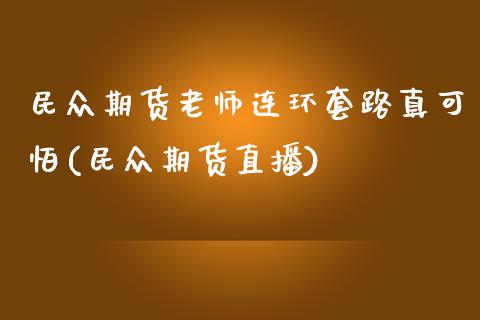 民众期货老师连环套路真可怕(民众期货直播)